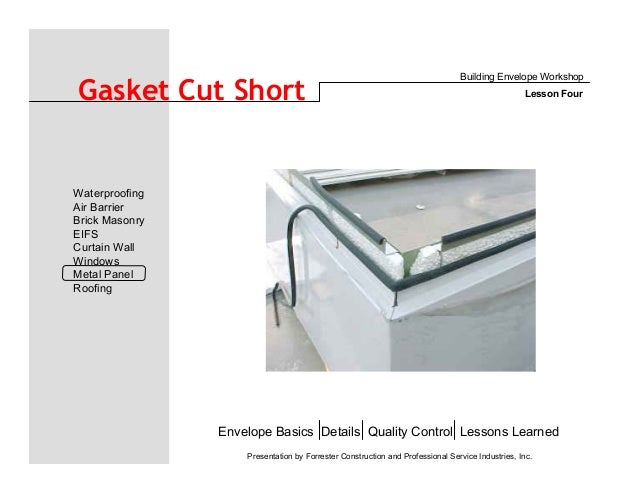 Gasket Cut Short

Building Envelope Workshop

Lesson Four

Waterproofing
Air Barrier
Brick Masonry
EIFS
Curtain Wall
Windows
Metal Panel
Roofing

Envelope Basics | Details | Quality Control | Lessons Learned

Presentation by Forrester Construction and Professional Service Industries, Inc.